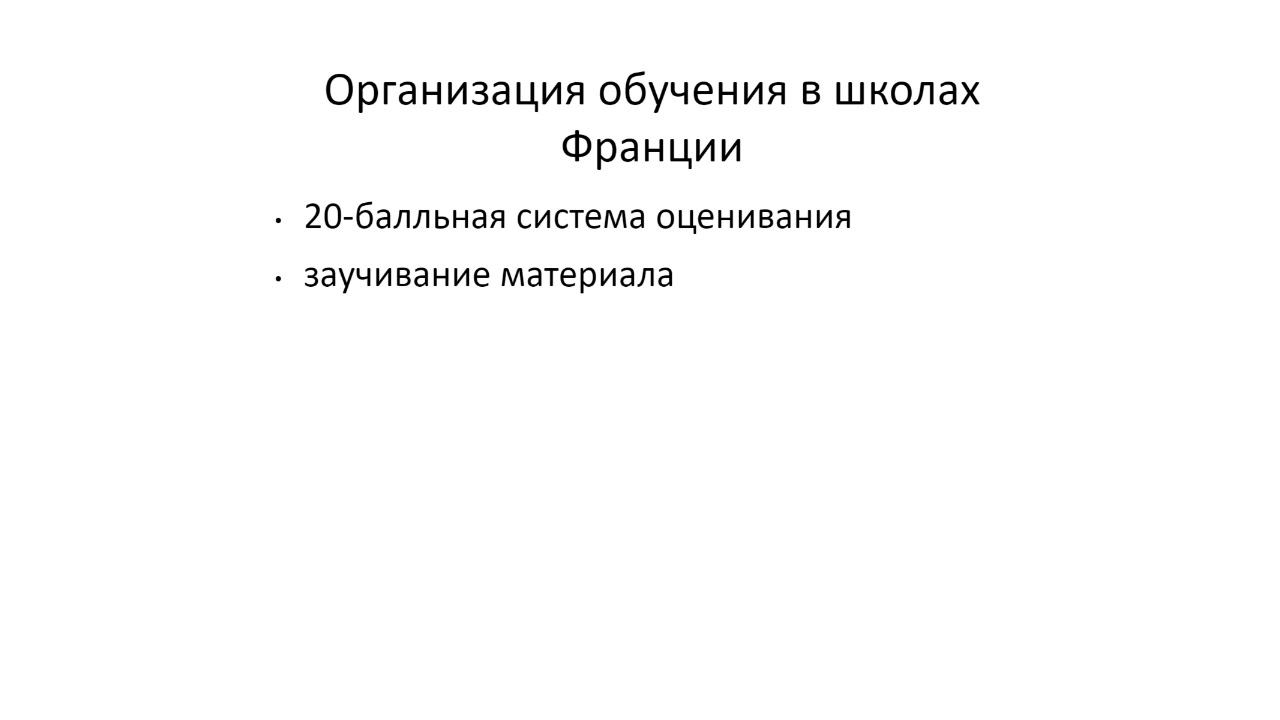 Организация обучения в школах Франции

• 20-балльная система оценивания
• заучивание материала